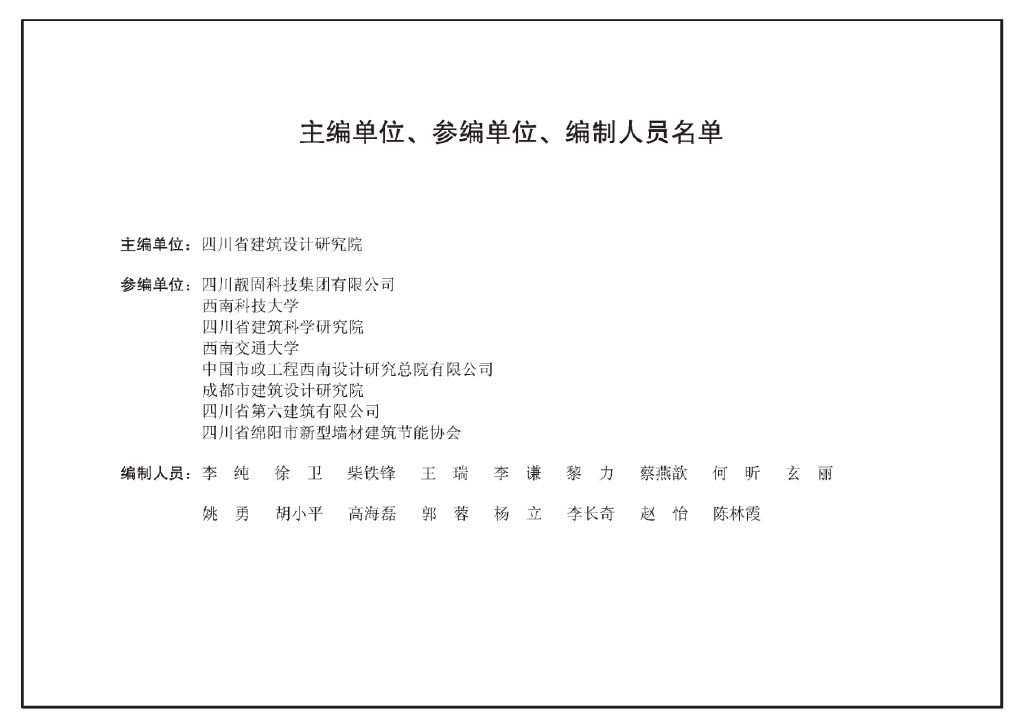 主编单位、参编单位、编制人员名单

主编单位：四川省建筑设计研究院

参编单位：四川靓固科技集团有限公司
西南科技大学
四川省建筑科学研究院
西南交通大学
中国市政工程西南设计研究总院有限公司
成都市建筑设计研究院
四川省第六建筑有限公司
四川省绵阳市新型墙材建筑节能协会

编制人员：李 纯 徐 卫 柴铁锋 王 瑞 李 谦 黎 力 蔡燕歆 何 昕 玄 丽

姚 勇 胡小平 高海磊 郭 蓉 杨 立 李长奇 赵 怡 陈林霞